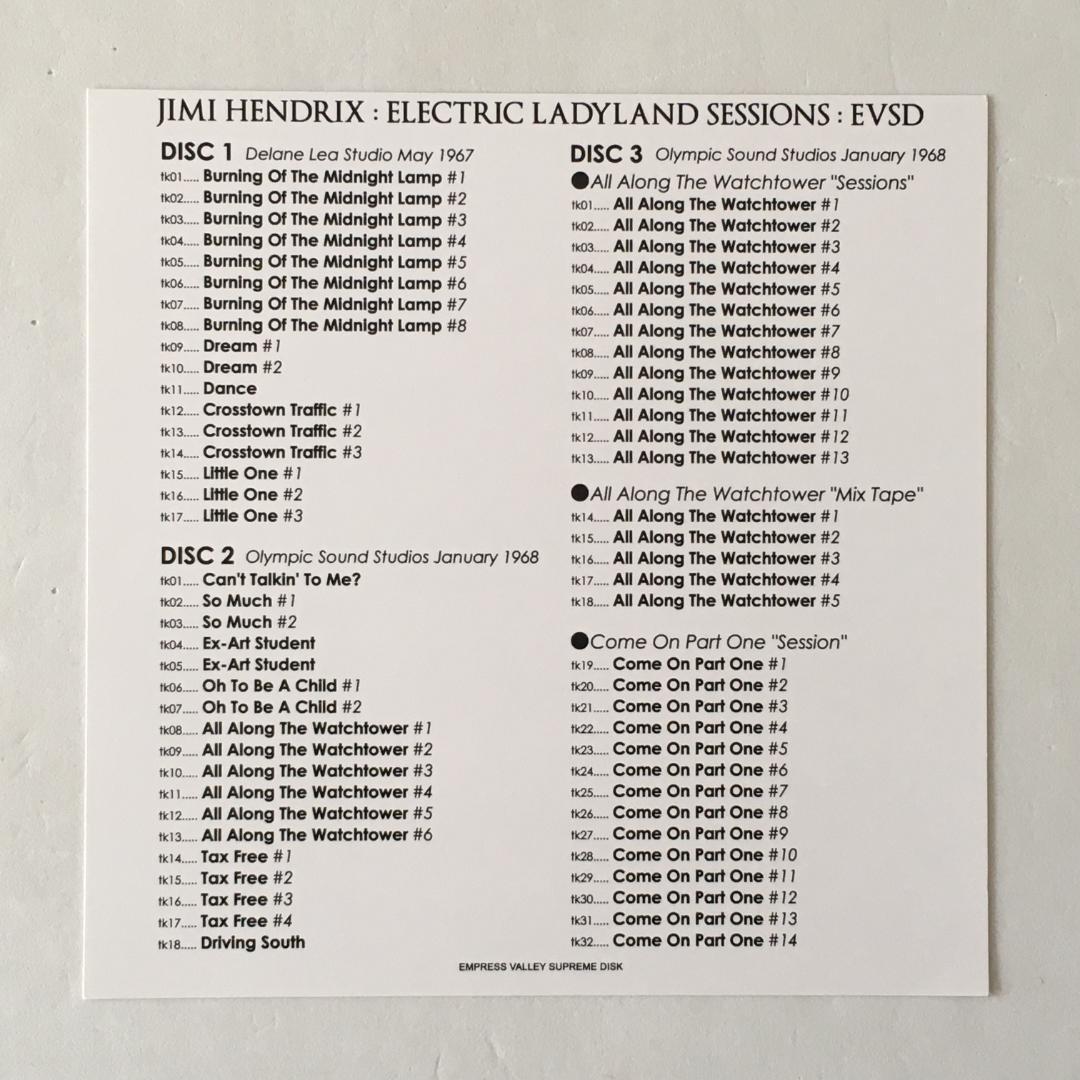 JIMI HENDRIX : ELECTRIC LADYLAND SESSIONS : EVSD

DISC 1 Delane Lea Studio May 1967
tk01..... Burning Of The Midnight Lamp #1
tk02..... Burning Of The Midnight Lamp #2
tk03..... Burning Of The Midnight Lamp #3
tk04..... Burning Of The Midnight Lamp #4
tk05..... Burning Of The Midnight Lamp #5
tk06..... Burning Of The Midnight Lamp #6
tk07..... Burning Of The Midnight Lamp #7
tk08..... Burning Of The Midnight Lamp #8
tk09..... Dream #1
tk10..... Dream #2
tk11..... Dance
tk12..... Crosstown Traffic #1
tk13..... Crosstown Traffic #2
tk14..... Crosstown Traffic #3
tk15..... Little One #1
tk16..... Little One #2
tk17..... Little One #3

DISC 2 Olympic Sound Studios January 1968
tk01..... Can't Talkin' To Me?
tk02..... So Much #1
tk03..... So Much #2
tk04..... Ex-Art Student
tk05..... Ex-Art Student
tk06..... Oh To Be A Child #1
tk07..... Oh To Be A Child #2
tk08..... All Along The Watchtower #1
tk09..... All Along The Watchtower #2
tk10..... All Along The Watchtower #3
tk11..... All Along The Watchtower #4
tk12..... All Along The Watchtower #5
tk13..... All Along The Watchtower #6
tk14..... Tax Free #1
tk15..... Tax Free #2
tk16..... Tax Free #3
tk17..... Tax Free #4
tk18..... Driving South

DISC 3 Olympic Sound Studios January 1968
●All Along The Watchtower "Sessions"
tk01..... All Along The Watchtower #1
tk02..... All Along The Watchtower #2
tk03..... All Along The Watchtower #3
tk04..... All Along The Watchtower #4
tk05..... All Along The Watchtower #5
tk06..... All Along The Watchtower #6
tk07..... All Along The Watchtower #7
tk08..... All Along The Watchtower #8
tk09..... All Along The Watchtower #9
tk10..... All Along The Watchtower #10
tk11..... All Along The Watchtower #11
tk12..... All Along The Watchtower #12
tk13..... All Along The Watchtower #13

●All Along The Watchtower "Mix Tape"
tk14..... All Along The Watchtower #1
tk15..... All Along The Watchtower #2
tk16..... All Along The Watchtower #3
tk17..... All Along The Watchtower #4
tk18..... All Along The Watchtower #5

●Come On Part One "Session"
tk19..... Come On Part One #1
tk20..... Come On Part One #2
tk21..... Come On Part One #3
tk22..... Come On Part One #4
tk23..... Come On Part One #5
tk24..... Come On Part One #6
tk25..... Come On Part One #7
tk26..... Come On Part One #8
tk27..... Come On Part One #9
tk28..... Come On Part One #10
tk29..... Come On Part One #11
tk30..... Come On Part One #12
tk31..... Come On Part One #13
tk32..... Come On Part One #14

EMPRESS VALLEY SUPREME DISK